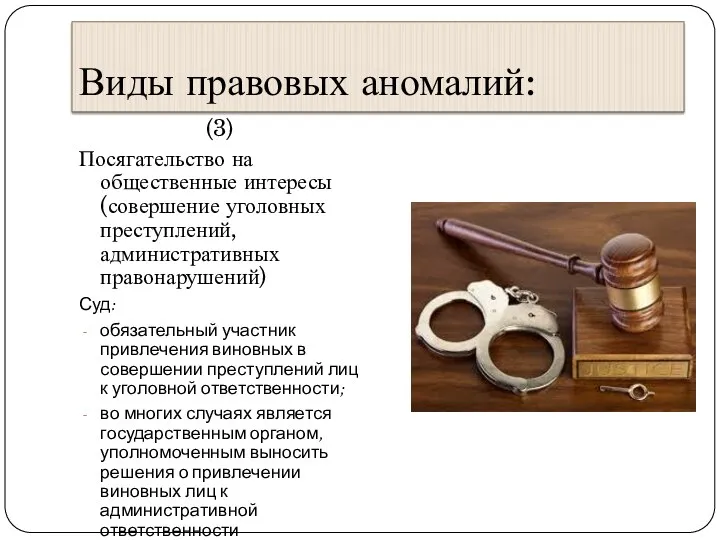 Виды правовых аномалий:
(3)

Посягательство на общественные интересы (совершение уголовных преступлений, административных правонарушений)

Суд:

- обязательный участник привлечения виновных в совершении преступлений лиц к уголовной ответственности;
- во многих случаях является государственным органом, уполномоченным выносить решения о привлечении виновных лиц к административной ответственности

JUSTICE